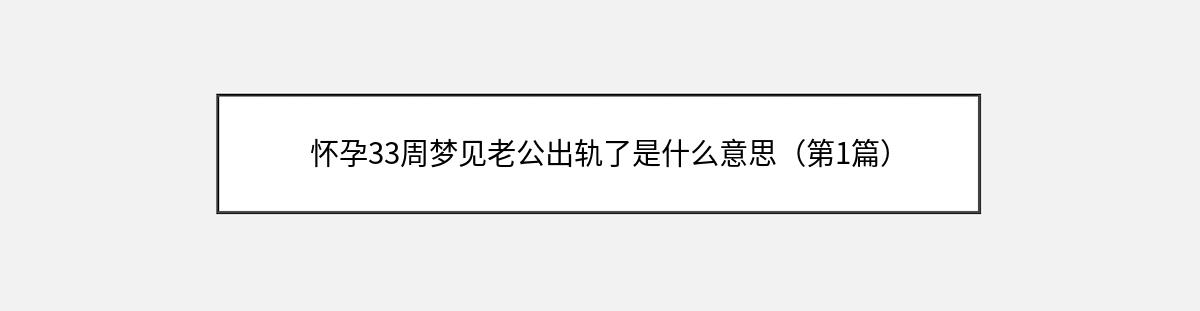 怀孕33周梦见老公出轨了是什么意思（第1篇）